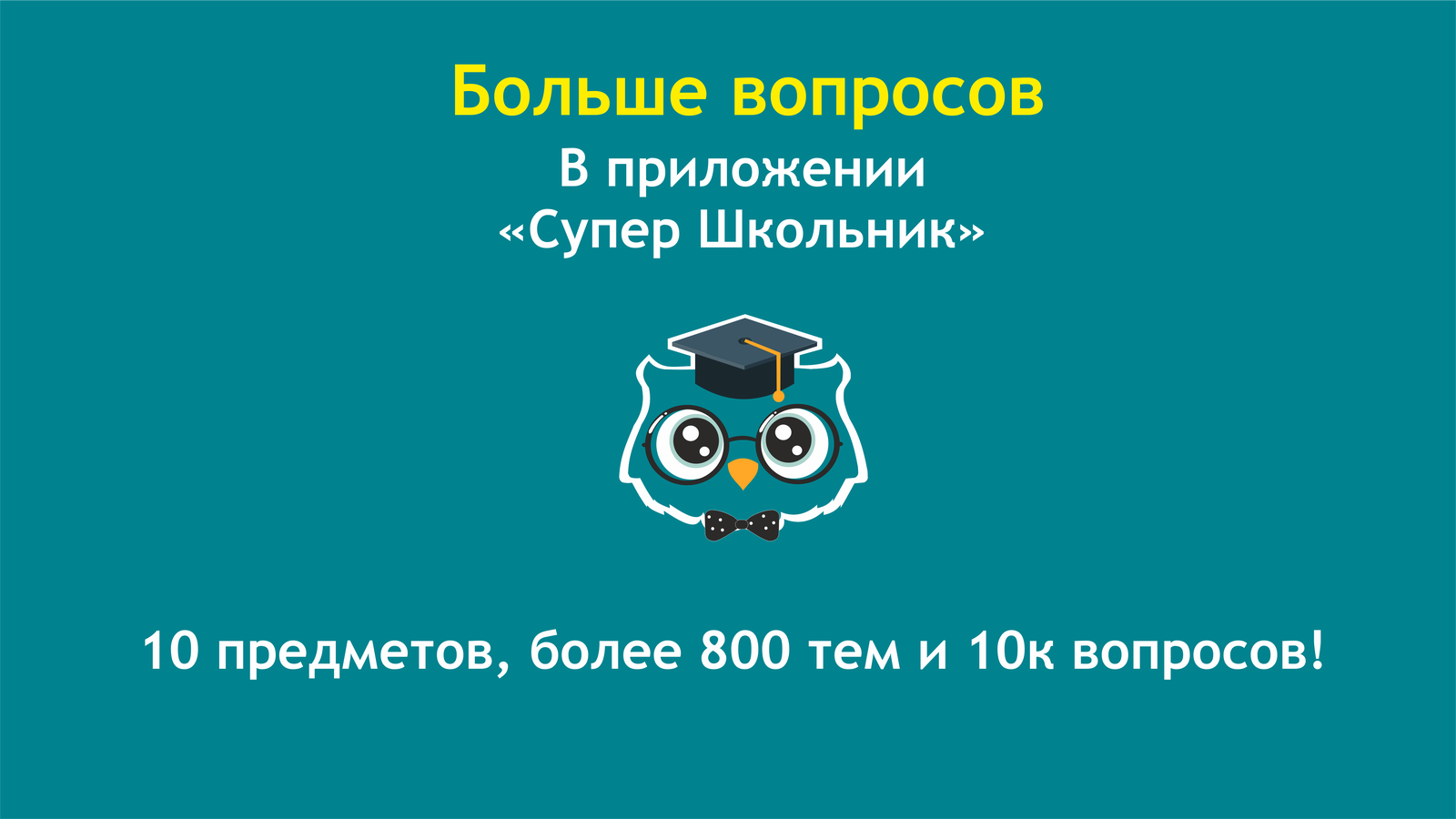 Больше вопросов

В приложении «Супер Школьник»

10 предметов, более 800 тем и 10к вопросов!